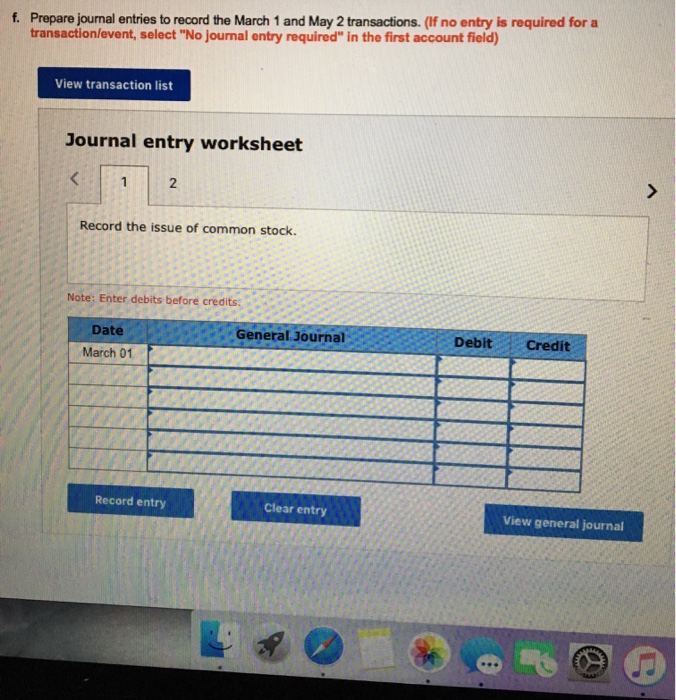 f. Prepare journal entries to record the March 1 and May 2 transactions. (If no entry is required for a transaction/event, select "No journal entry required" in the first account field)

View transaction list

Journal entry worksheet

<

1

2

>

Record the issue of common stock.

Note: Enter debits before credits.

| Date | General Journal | Debit | Credit |
|---|---|---|---|
| March 01 | | | |
| | | | |
| | | | |
| | | | |
| | | | |
| | | | |

Record entry

Clear entry

View general journal